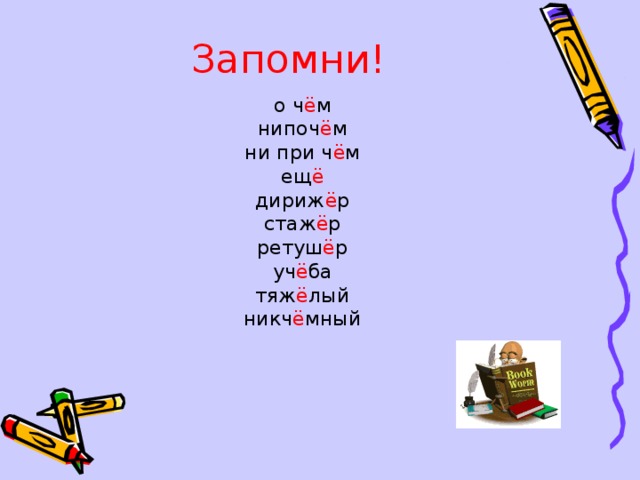 Запомни!

о чём
нипочём
ни при чём
ещё
дирижёр
стажёр
ретушёр
учёба
тяжёлый
никчёмный

Book Worm